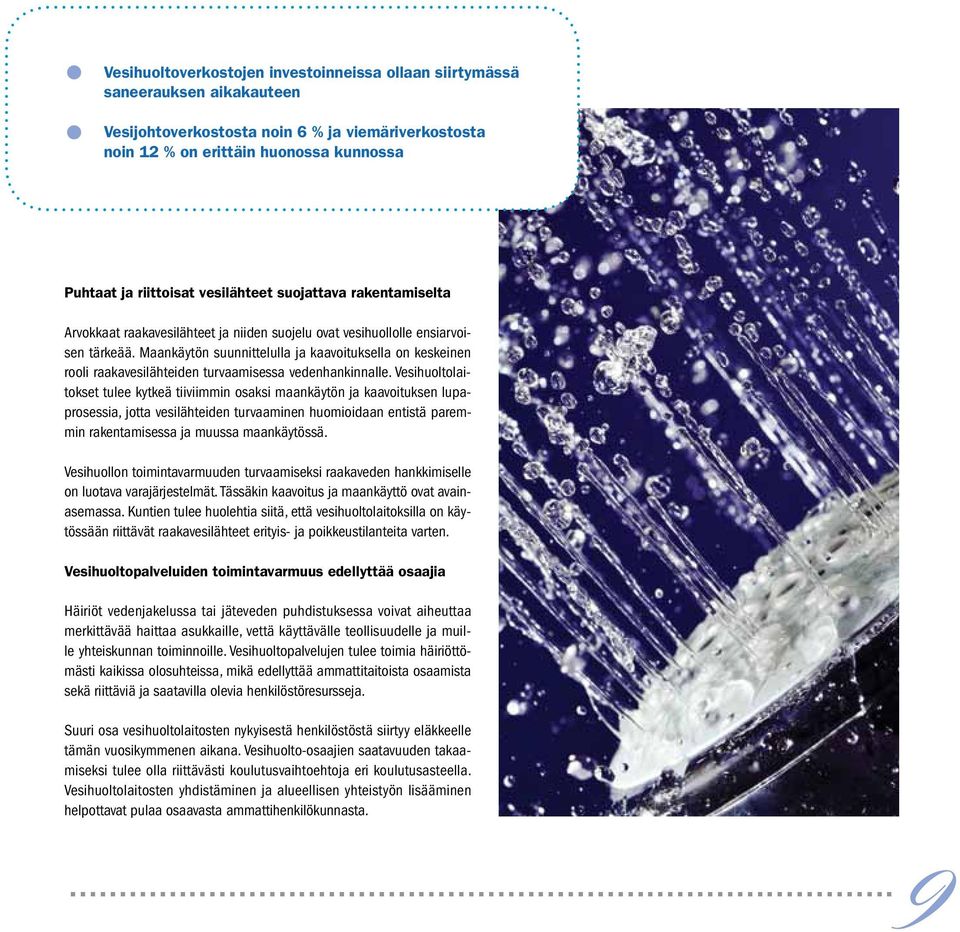 Vesihuoltoverkostojen investoinneissa ollaan siirtymässä saneerauksen aikakauteen

Vesijohtoverkostosta noin 6 % ja viemäriverkostosta noin 12 % on erittäin huonossa kunnossa

Puhtaat ja riittoisat vesilähteet suojattava rakentamiselta

Arvokkaat raakavesilähteet ja niiden suojelu ovat vesihuollolle ensiarvoisen tärkeää. Maankäytön suunnittelulla ja kaavoituksella on keskeinen rooli raakavesilähteiden turvaamisessa vedenhankinnalle. Vesihuoltolaitokset tulee kytkeä tiiviimmin osaksi maankäytön ja kaavoituksen lupaprosessia, jotta vesilähteiden turvaaminen huomioidaan entistä paremmin rakentamisessa ja muussa maankäytössä.

Vesihuollon toimintavarmuuden turvaamiseksi raakaveden hankkimiselle on luotava varajärjestelmät. Tässäkin kaavoitus ja maankäyttö ovat avainasemassa. Kuntien tulee huolehtia siitä, että vesihuoltolaitoksilla on käytössään riittävät raakavesilähteet erityis- ja poikkeustilanteita varten.

Vesihuoltopalveluiden toimintavarmuus edellyttää osaajia

Häiriöt vedenjakelussa tai jäteveden puhdistuksessa voivat aiheuttaa merkittävää haittaa asukkaille, vettä käyttävälle teollisuudelle ja muille yhteiskunnan toiminnoille. Vesihuoltopalvelujen tulee toimia häiriöttömästi kaikissa olosuhteissa, mikä edellyttää ammattitaitoista osaamista sekä riittäviä ja saatavilla olevia henkilöstöresursseja.

Suuri osa vesihuoltolaitosten nykyisestä henkilöstöstä siirtyy eläkkeelle tämän vuosikymmenen aikana. Vesihuolto-osaajien saatavuuden takaamiseksi tulee olla riittävästi koulutusvaihtoehtoja eri koulutusasteella. Vesihuoltolaitosten yhdistäminen ja alueellisen yhteistyön lisääminen helpottavat pulaa osaavasta ammattihenkilökunnasta.

9